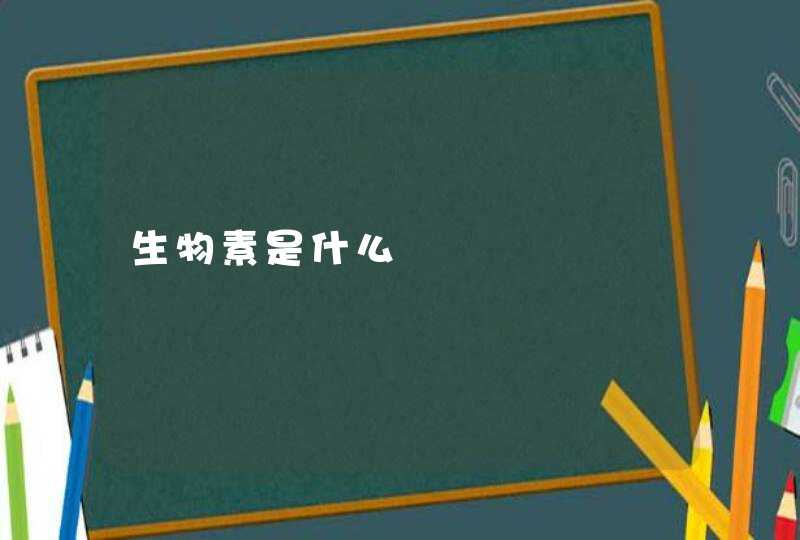 生物素是什么